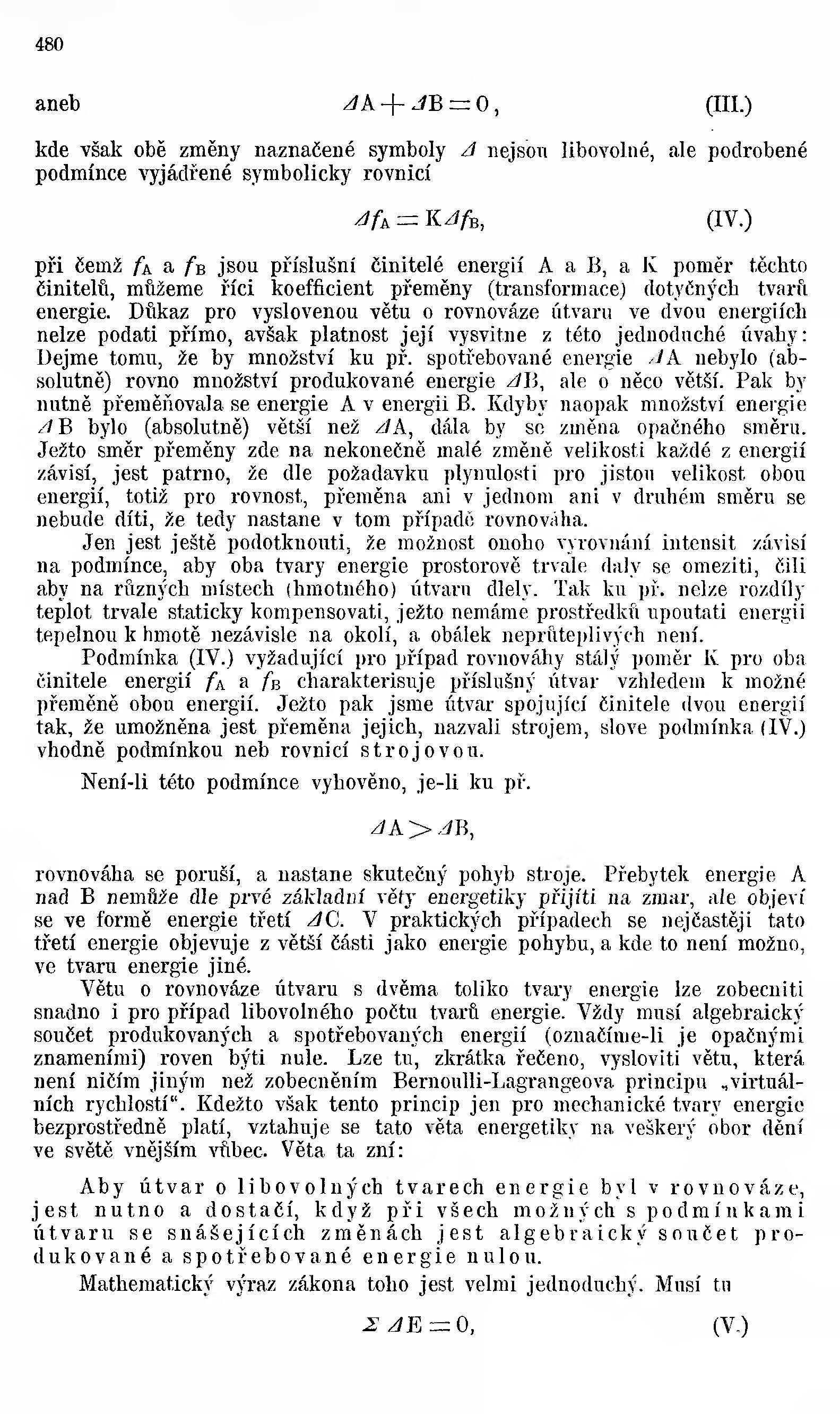 480

aneb $\Delta A + \Delta B = 0$, (III.)

kde však obě změny naznačené symboly $\Delta$ nejsou libovolné, ale podrobené podmínce vyjádřené symbolicky rovnicí

$\Delta f_A = K \Delta f_B$, (IV.)

při čemž $f_A$ a $f_B$ jsou příslušní činitelé energií A a B, a K poměr těchto činitelů, můžeme říci koefficient přeměny (transformace) dotyčných tvarů energie. Důkaz pro vyslovenou větu o rovnováze útvaru ve dvou energiích nelze podati přímo, avšak platnost její vysvitne z této jednoduché úvahy: Dejme tomu, že by množství ku př. spotřebované energie $\Delta A$ nebylo (absolutně) rovno množství produkované energie $\Delta B$, ale o něco větší. Pak by nutně přeměňovala se energie A v energii B. Kdyby naopak množství energie $\Delta B$ bylo (absolutně) větší než $\Delta A$, dála by se změna opačného směru. Ježto směr přeměny zde na nekonečně malé změně velikosti každé z energií závisí, jest patrno, že dle požadavku plynulosti pro jistou velikost obou energií, totiž pro rovnost, přeměna ani v jednom ani v druhém směru se nebude díti, že tedy nastane v tom případě rovnováha.

Jen jest ještě podotknouti, že možnost onoho vyrovnání intensit závisí na podmínce, aby oba tvary energie prostorově trvale daly se omeziti, čili aby na různých místech (hmotného) útvaru dlely. Tak ku př. nelze rozdíly teplot trvale staticky kompensovati, ježto nemáme prostředků upoutati energii tepelnou k hmotě nezávisle na okolí, a obálek neprůteplivých není.

Podmínka (IV.) vyžadující pro případ rovnováhy stálý poměr K pro oba činitele energií $f_A$ a $f_B$ charakterisuje příslušný útvar vzhledem k možné přeměně obou energií. Ježto pak jsme útvar spojující činitele dvou energií tak, že umožněna jest přeměna jejich, nazvali strojem, slove podmínka (IV.) vhodně podmínkou neb rovnicí strojovou.

Není-li této podmínce vyhověno, je-li ku př.

$\Delta A > \Delta B$,

rovnováha se poruší, a nastane skutečný pohyb stroje. Přebytek energie A nad B nemůže dle prvé základní věty energetiky přijíti na zmar, ale objeví se ve formě energie třetí $\Delta C$. V praktických případech se nejčastěji tato třetí energie objevuje z větší části jako energie pohybu, a kde to není možno, ve tvaru energie jiné.

Větu o rovnováze útvaru s dvěma toliko tvary energie lze zobecniti snadno i pro případ libovolného počtu tvarů energie. Vždy musí algebraický součet produkovaných a spotřebovaných energií (označíme-li je opačnými znameními) roven býti nule. Lze tu, zkrátka řečeno, vysloviti větu, která není ničím jiným než zobecněním Bernoulli-Lagrangeova principu „virtuálních rychlostí“. Kdežto však tento princip jen pro mechanické tvary energie bezprostředně platí, vztahuje se tato věta energetiky na veškerý obor dění ve světě vnějším vůbec. Věta ta zní:

Aby útvar o libovolných tvarech energie byl v rovnováze, jest nutno a dostačí, když při všech možných s podmínkami útvaru se snášejících změnách jest algebraický součet produkované a spotřebované energie nulou.

Mathematický výraz zákona toho jest velmi jednoduchý. Musí tu

$\Sigma \Delta E = 0$, (V.)